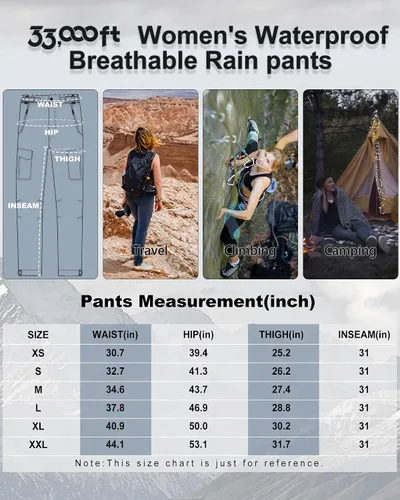 33,000ft Women's Waterproof Breathable Rain pants

WAIST
HIP
THIGH
INSEAM

Travel
Climbing
Camping

Pants Measurement(inch)

| SIZE | WAIST(in) | HIP(in) | THIGH(in) | INSEAM(in) |
|---|---|---|---|---|
| XS | 30.7 | 39.4 | 25.2 | 31 |
| S | 32.7 | 41.3 | 26.2 | 31 |
| M | 34.6 | 43.7 | 27.4 | 31 |
| L | 37.8 | 46.9 | 28.8 | 31 |
| XL | 40.9 | 50.0 | 30.2 | 31 |
| XXL | 44.1 | 53.1 | 31.7 | 31 |

Note:This size chart is just for reference.